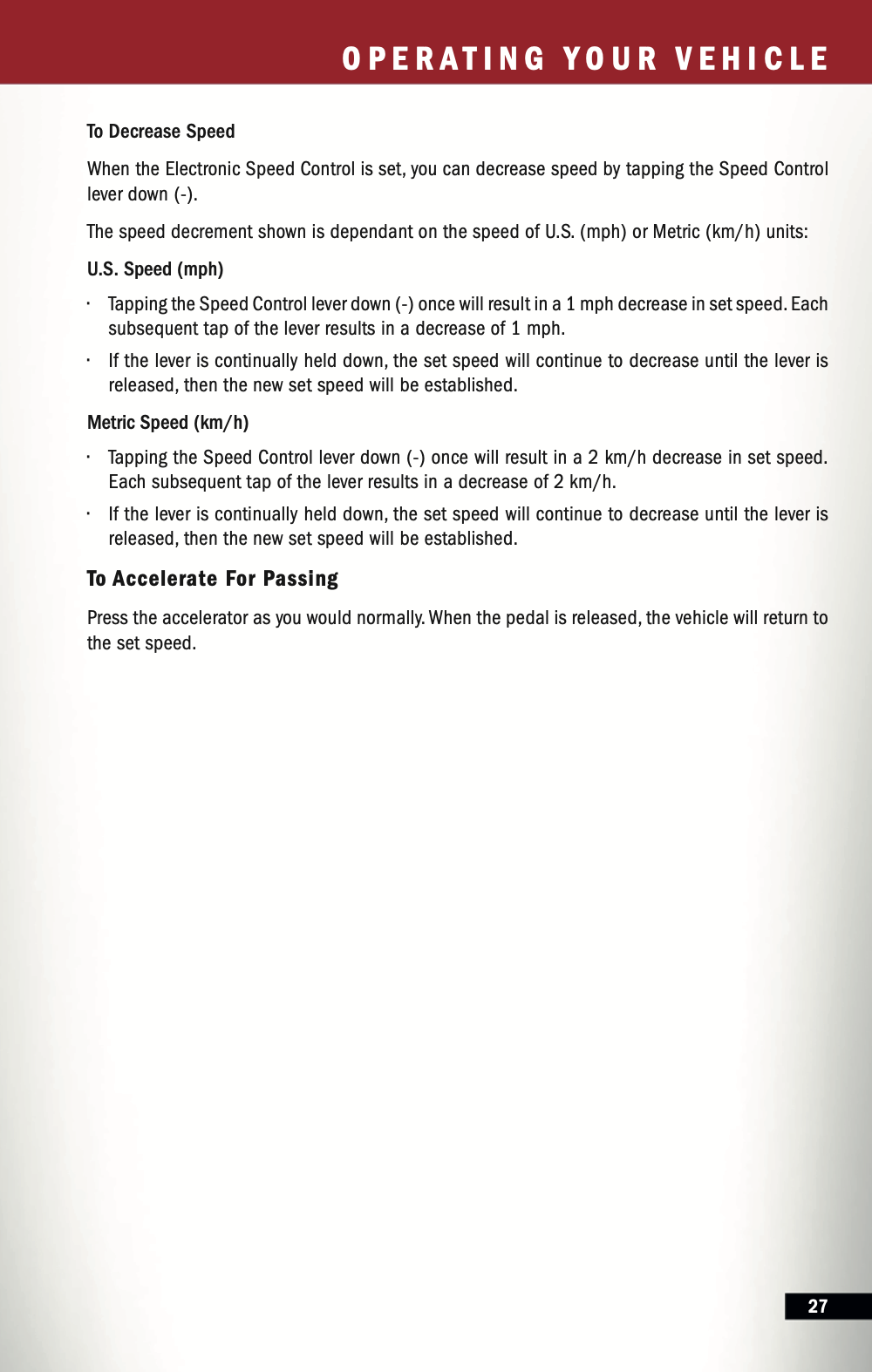 OPERATING YOUR VEHICLE

To Decrease Speed

When the Electronic Speed Control is set, you can decrease speed by tapping the Speed Control lever down (-).

The speed decrement shown is dependant on the speed of U.S. (mph) or Metric (km/h) units:

U.S. Speed (mph)

· Tapping the Speed Control lever down (-) once will result in a 1 mph decrease in set speed. Each subsequent tap of the lever results in a decrease of 1 mph.

· If the lever is continually held down, the set speed will continue to decrease until the lever is released, then the new set speed will be established.

Metric Speed (km/h)

· Tapping the Speed Control lever down (-) once will result in a 2 km/h decrease in set speed. Each subsequent tap of the lever results in a decrease of 2 km/h.

· If the lever is continually held down, the set speed will continue to decrease until the lever is released, then the new set speed will be established.

To Accelerate For Passing

Press the accelerator as you would normally. When the pedal is released, the vehicle will return to the set speed.

27